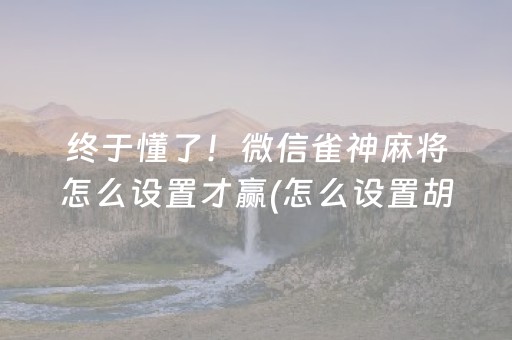 终于懂了！微信雀神麻将怎么设置才赢(怎么设置胡